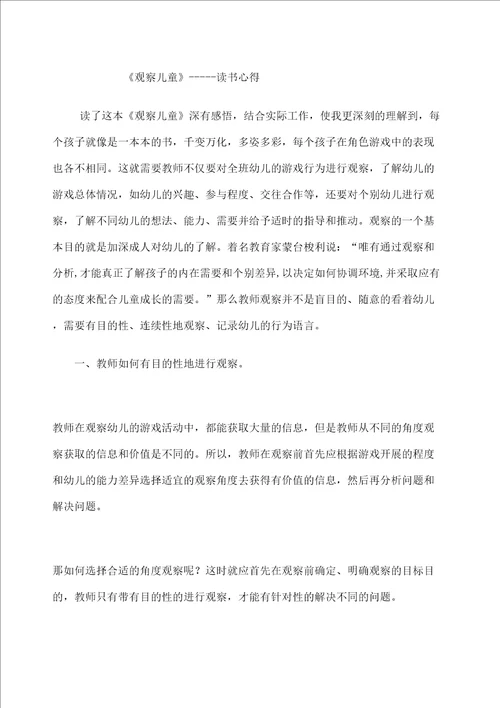 《观察儿童》-----读书心得

读了这本《观察儿童》深有感悟，结合实际工作，使我更深刻的理解到，每个孩子就像是一本本的书，千变万化，多姿多彩，每个孩子在角色游戏中的表现也各不相同。这就需要教师不仅要对全班幼儿的游戏行为进行观察，了解幼儿的游戏总体情况，如幼儿的兴趣、参与程度、交往合作等，还要对个别幼儿进行观察，了解不同幼儿的想法、能力、需要并给予适时的指导和推动。观察的一个基本目的就是加深成人对幼儿的了解。着名教育家蒙台梭利说：“唯有通过观察和分析，才能真正了解孩子的内在需要和个别差异，以决定如何协调环境，并采取应有的态度来配合儿童成长的需要。”那么教师观察并不是盲目的、随意的看着幼儿，需要有目的性、连续性地观察、记录幼儿的行为语言。

一、教师如何有目的性地进行观察。

教师在观察幼儿的游戏活动中，都能获取大量的信息，但是教师从不同的角度观察获取的信息和价值是不同的。所以，教师在观察前首先应根据游戏开展的程度和幼儿的能力差异选择适宜的观察角度去获得有价值的信息，然后再分析问题和解决问题。

那如何选择合适的角度观察呢？这时就应首先在观察前确定、明确观察的目标目的，教师只有带有目的性的进行观察，才能有针对性的解决不同的问题。